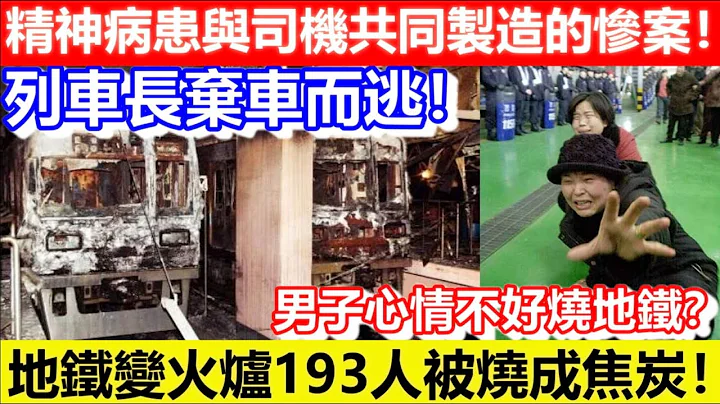 精神病患與司機共同製造的慘案！

列車長棄車而逃！

男子心情不好燒地鐵？

地鐵變火爐193人被燒成焦炭！